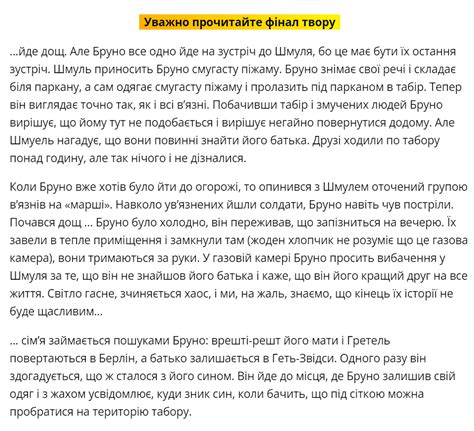 Уважно прочитайте фінал твору

...йде дощ. Але Бруно все одно йде на зустріч до Шмуля, бо це має бути їх остання зустріч. Шмуль приносить Бруно смугасту піжаму. Бруно знімає свої речі і складає біля паркану, а сам одягає смугасту піжаму і пролазить під парканом в табір. Тепер він виглядає точно так, як і всі в'язні. Побачивши табір і змучених людей Бруно вирішує, що йому тут не подобається і вирішує негайно повернутися додому. Але Шмуель нагадує, що вони повинні знайти його батька. Друзі ходили по табору понад годину, але так нічого і не дізналися.

Коли Бруно вже хотів було йти до огорожі, то опинився з Шмулем оточений групою в'язнів на «марші». Навколо ув'язнених йшли солдати, Бруно навіть чув постріли. Почався дощ ... Бруно було холодно, він переживав, що запізниться на вечерю. Їх завели в тепле приміщення і замкнули там (жоден хлопчик не розуміє що це газова камера), вони тримаються за руки. У газовій камері Бруно просить вибачення у Шмуля за те, що він не знайшов його батька і каже, що він його кращий друг на все життя. Світло гасне, зчиняється хаос, і ми, на жаль, знаємо, що кінець їх історії не буде щасливим...

... сім'я займається пошуками Бруно: врешті-решт його мати і Гретель повертаються в Берлін, а батько залишається в Геть-Звідси. Одного разу він здогадується, що ж сталося з його сином. Він йде до місця, де Бруно залишив свій одяг і з жахом усвідомлює, куди зник син, коли бачить, що під сіткою можна пробратися на територію табору.